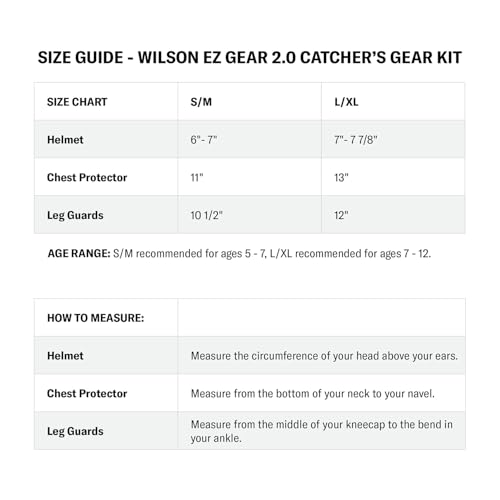 SIZE GUIDE - WILSON EZ GEAR 2.0 CATCHER'S GEAR KIT

| SIZE CHART | S/M | L/XL |
|---|---|---|
| Helmet | 6"- 7" | 7"- 7 7/8" |
| Chest Protector | 11" | 13" |
| Leg Guards | 10 1/2" | 12" |

AGE RANGE: S/M recommended for ages 5 - 7, L/XL recommended for ages 7 - 12.

| HOW TO MEASURE: | |
|---|---|
| Helmet | Measure the circumference of your head above your ears. |
| Chest Protector | Measure from the bottom of your neck to your navel. |
| Leg Guards | Measure from the middle of your kneecap to the bend in your ankle. |